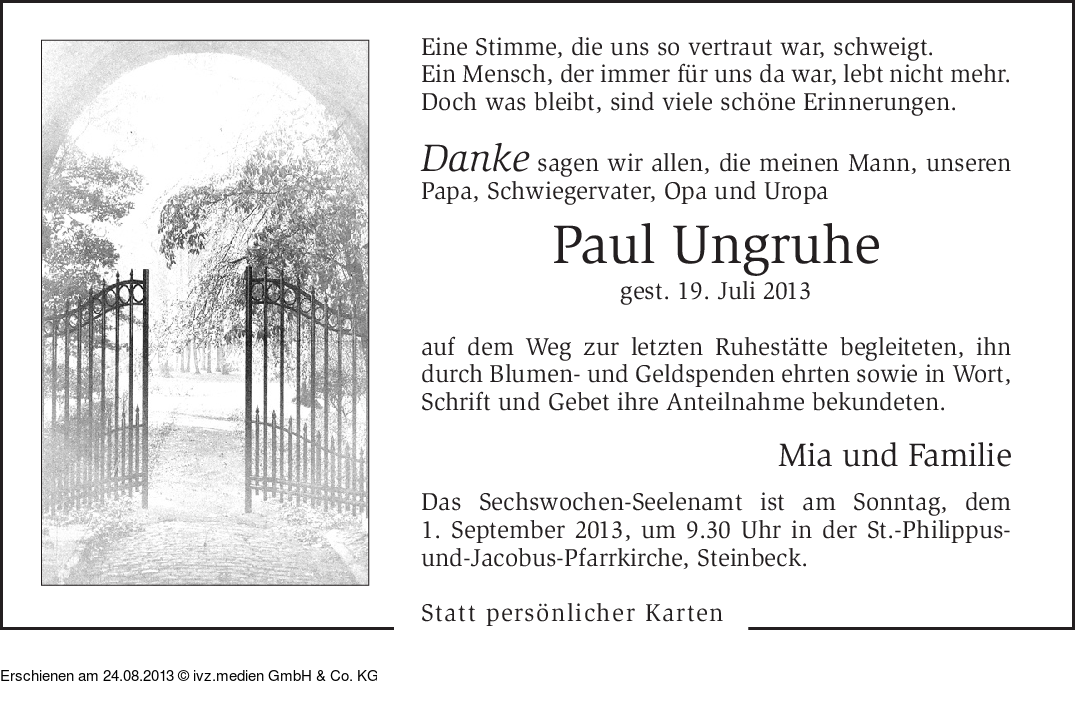 Eine Stimme, die uns so vertraut war, schweigt.
Ein Mensch, der immer für uns da war, lebt nicht mehr.
Doch was bleibt, sind viele schöne Erinnerungen.

Danke sagen wir allen, die meinen Mann, unseren Papa, Schwiegervater, Opa und Uropa

Paul Ungruhe

gest. 19. Juli 2013

auf dem Weg zur letzten Ruhestätte begleiteten, ihn durch Blumen- und Geldspenden ehrten sowie in Wort, Schrift und Gebet ihre Anteilnahme bekundeten.

Mia und Familie

Das Sechswochen-Seelenamt ist am Sonntag, dem 1. September 2013, um 9.30 Uhr in der St.-Philippus-und-Jacobus-Pfarrkirche, Steinbeck.

Statt persönlicher Karten

Erschienen am 24.08.2013 © ivz.medien GmbH & Co. KG